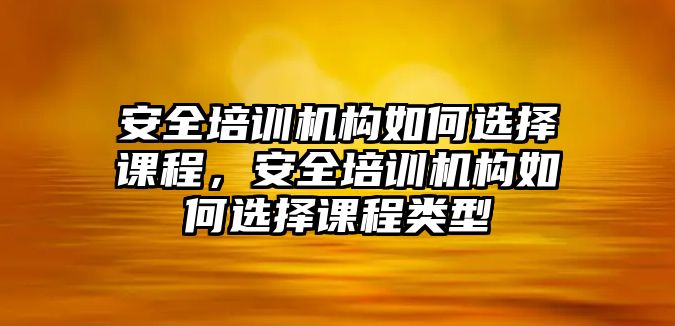 安全培训机构如何选择课程，安全培训机构如何选择课程类型